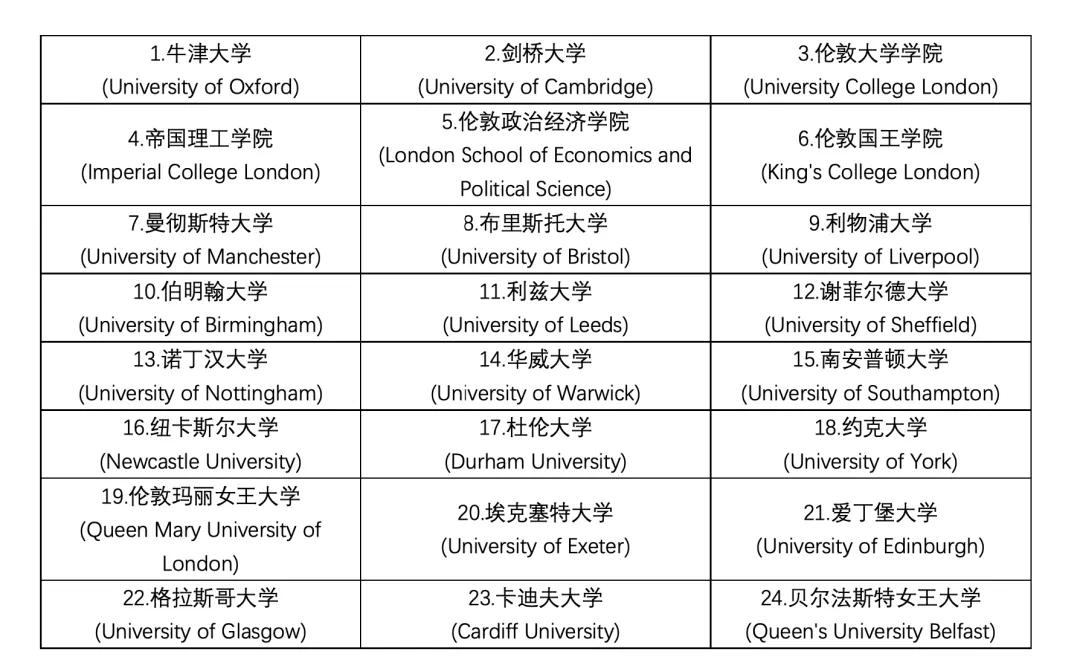 | | | |
|---|---|---|
| 1.牛津大学 (University of Oxford) | 2.剑桥大学 (University of Cambridge) | 3.伦敦大学学院 (University College London) |
| 4.帝国理工学院 (Imperial College London) | 5.伦敦政治经济学院 (London School of Economics and Political Science) | 6.伦敦国王学院 (King's College London) |
| 7.曼彻斯特大学 (University of Manchester) | 8.布里斯托大学 (University of Bristol) | 9.利物浦大学 (University of Liverpool) |
| 10.伯明翰大学 (University of Birmingham) | 11.利兹大学 (University of Leeds) | 12.谢菲尔德大学 (University of Sheffield) |
| 13.诺丁汉大学 (University of Nottingham) | 14.华威大学 (University of Warwick) | 15.南安普顿大学 (University of Southampton) |
| 16.纽卡斯尔大学 (Newcastle University) | 17.杜伦大学 (Durham University) | 18.约克大学 (University of York) |
| 19.伦敦玛丽女王大学 (Queen Mary University of London) | 20.埃克塞特大学 (University of Exeter) | 21.爱丁堡大学 (University of Edinburgh) |
| 22.格拉斯哥大学 (University of Glasgow) | 23.卡迪夫大学 (Cardiff University) | 24.贝尔法斯特女王大学 (Queen's University Belfast) |